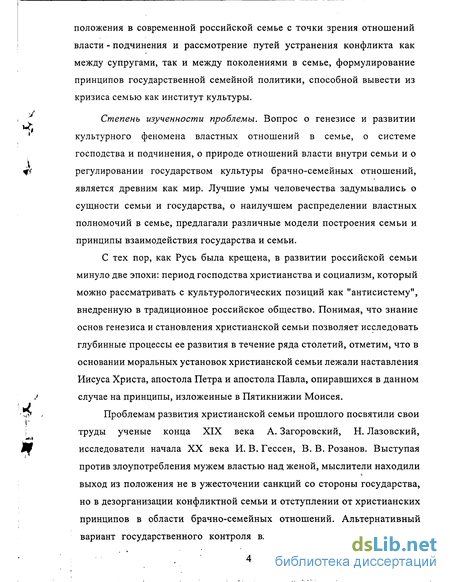 положения в современной российской семье с точки зрения отношений власти - подчинения и рассмотрение путей устранения конфликта как между супругами, так и между поколениями в семье, формулирование принципов государственной семейной политики, способной вывести из кризиса семью как институт культуры.

Степень изученности проблемы. Вопрос о генезисе и развитии культурного феномена властных отношений в семье, о системе господства и подчинения, о природе отношений власти внутри семьи и о регулировании государством культуры брачно-семейных отношений, является древним как мир. Лучшие умы человечества задумывались о сущности семьи и государства, о наилучшем распределении властных полномочий в семье, предлагали различные модели построения семьи и принципы взаимодействия государства и семьи.

С тех пор, как Русь была крещена, в развитии российской семьи минуло две эпохи: период господства христианства и социализм, который можно рассматривать с культурологических позиций как "антисистему", внедренную в традиционное российское общество. Понимая, что знание основ генезиса и становления христианской семьи позволяет исследовать глубинные процессы ее развития в течение ряда столетий, отметим, что в основании моральных установок христианской семьи лежали наставления Иисуса Христа, апостола Петра и апостола Павла, опиравшихся в данном случае на принципы, изложенные в Пятикнижии Моисея.

Проблемам развития христианской семьи прошлого посвятили свои труды ученые конца XIX века А. Загоровский, Н. Лазовский, исследователи начала XX века И. В. Гессен, В. В. Розанов. Выступая против злоупотребления мужем властью над женой, мыслители находили выход из положения не в ужесточении санкций со стороны государства, но в дезорганизации конфликтной семьи и отступлении от христианских принципов в области брачно-семейных отношений. Альтернативный вариант государственного контроля в

4

dsLib.net
библиотека диссертаций